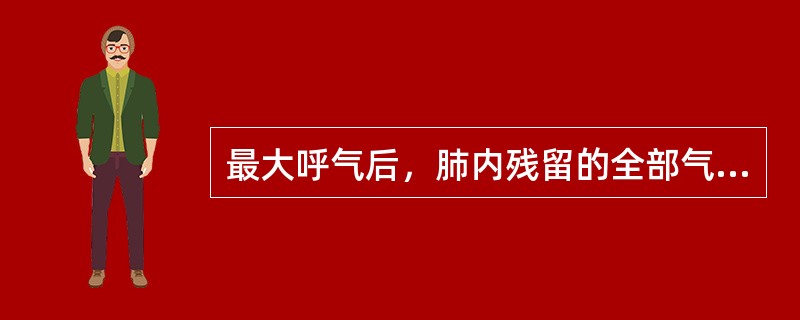 最大呼气后，肺内残留的全部气...